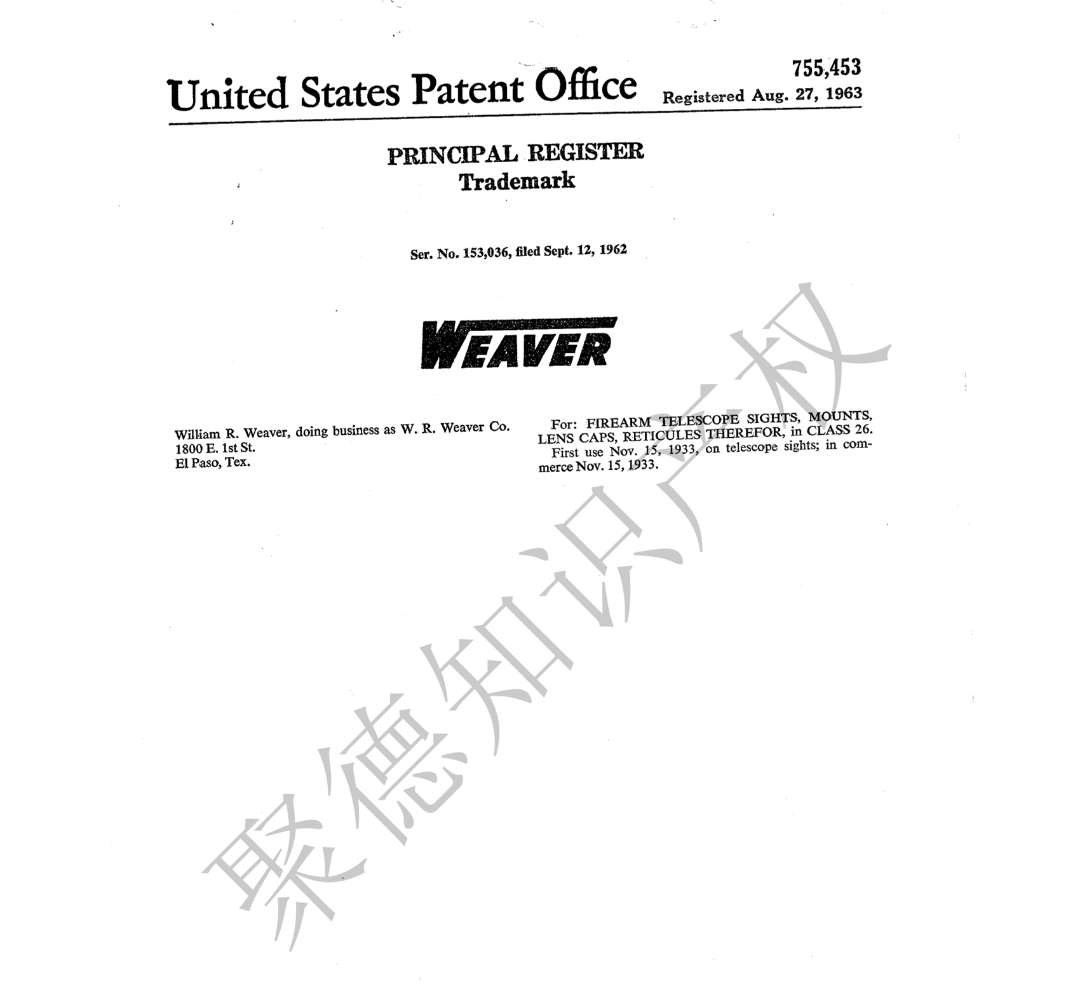 United States Patent Office

755,453
Registered Aug. 27, 1963

PRINCIPAL REGISTER
Trademark

Ser. No. 153,036, filed Sept. 12, 1962

WEAVER

William R. Weaver, doing business as W. R. Weaver Co.
1800 E. 1st St.
El Paso, Tex.

For: FIREARM TELESCOPE SIGHTS, MOUNTS, LENS CAPS, RETICULES THEREFOR, in CLASS 26.
First use Nov. 15, 1933, on telescope sights; in commerce Nov. 15, 1933.

聚德知识产权